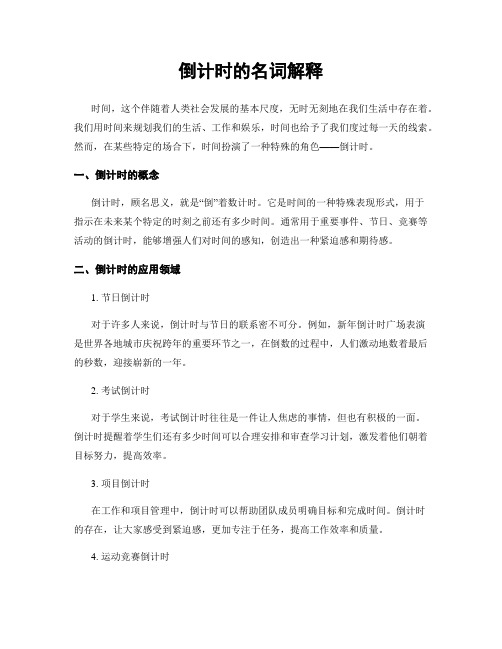 倒计时的名词解释

时间，这个伴随着人类社会发展的基本尺度，无时无刻地在我们生活中存在着。我们用时间来规划我们的生活、工作和娱乐，时间也给予了我们度过每一天的线索。然而，在某些特定的场合下，时间扮演了一种特殊的角色——倒计时。

一、倒计时的概念

倒计时，顾名思义，就是“倒”着数计时。它是时间的一种特殊表现形式，用于指示在未来某个特定的时刻之前还有多少时间。通常用于重要事件、节日、竞赛等活动的倒计时，能够增强人们对时间的感知，创造出一种紧迫感和期待感。

二、倒计时的应用领域

1. 节日倒计时

对于许多人来说，倒计时与节日的联系密不可分。例如，新年倒计时广场表演是世界各地城市庆祝跨年的重要环节之一，在倒数的过程中，人们激动地数着最后的秒数，迎接崭新的一年。

2. 考试倒计时

对于学生来说，考试倒计时往往是一件让人焦虑的事情，但也有积极的一面。倒计时提醒着学生们还有多少时间可以合理安排和审查学习计划，激发着他们朝着目标努力，提高效率。

3. 项目倒计时

在工作和项目管理中，倒计时可以帮助团队成员明确目标和完成时间。倒计时的存在，让大家感受到紧迫感，更加专注于任务，提高工作效率和质量。

4. 运动竞赛倒计时